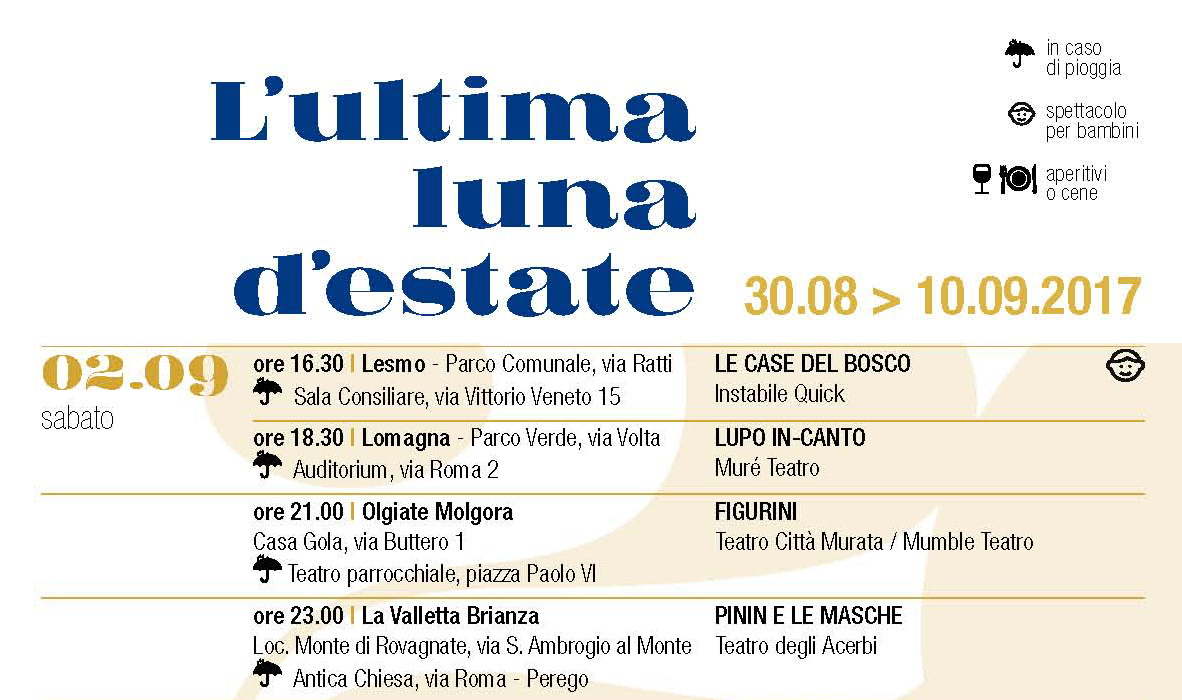 L'ultima luna d'estate

in caso di pioggia

spettacolo per bambini

aperitivi o cene

30.08 > 10.09.2017

02.09
sabato

ore 16.30 | Lesmo - Parco Comunale, via Ratti
Sala Consiliare, via Vittorio Veneto 15

LE CASE DEL BOSCO
Instabile Quick

ore 18.30 | Lomagna - Parco Verde, via Volta
Auditorium, via Roma 2

LUPO IN-CANTO
Muré Teatro

ore 21.00 | Olgiate Molgora
Casa Gola, via Buttero 1
Teatro parrocchiale, piazza Paolo VI

FIGURINI
Teatro Città Murata / Mumble Teatro

ore 23.00 | La Valletta Brianza
Loc. Monte di Rovagnate, via S. Ambrogio al Monte
Antica Chiesa, via Roma - Perego

PININ E LE MASCHE
Teatro degli Acerbi